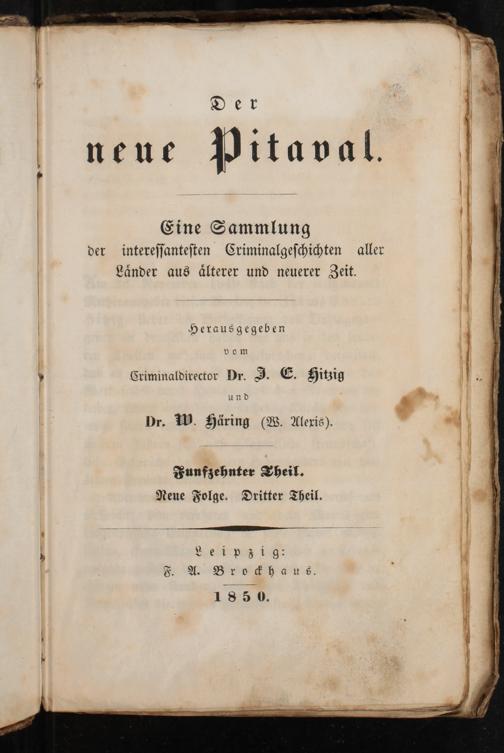 Der
neue Pitaval.

Eine Sammlung
der interessantesten Criminalgeschichten aller Länder aus älterer und neuerer Zeit.

Herausgegeben
vom
Criminaldirector Dr. J. E. Hitzig
und
Dr. W. Häring (W. Alexis).

Funfzehnter Theil.
Neue Folge. Dritter Theil.

Leipzig:
F. A. Brockhaus.
1850.